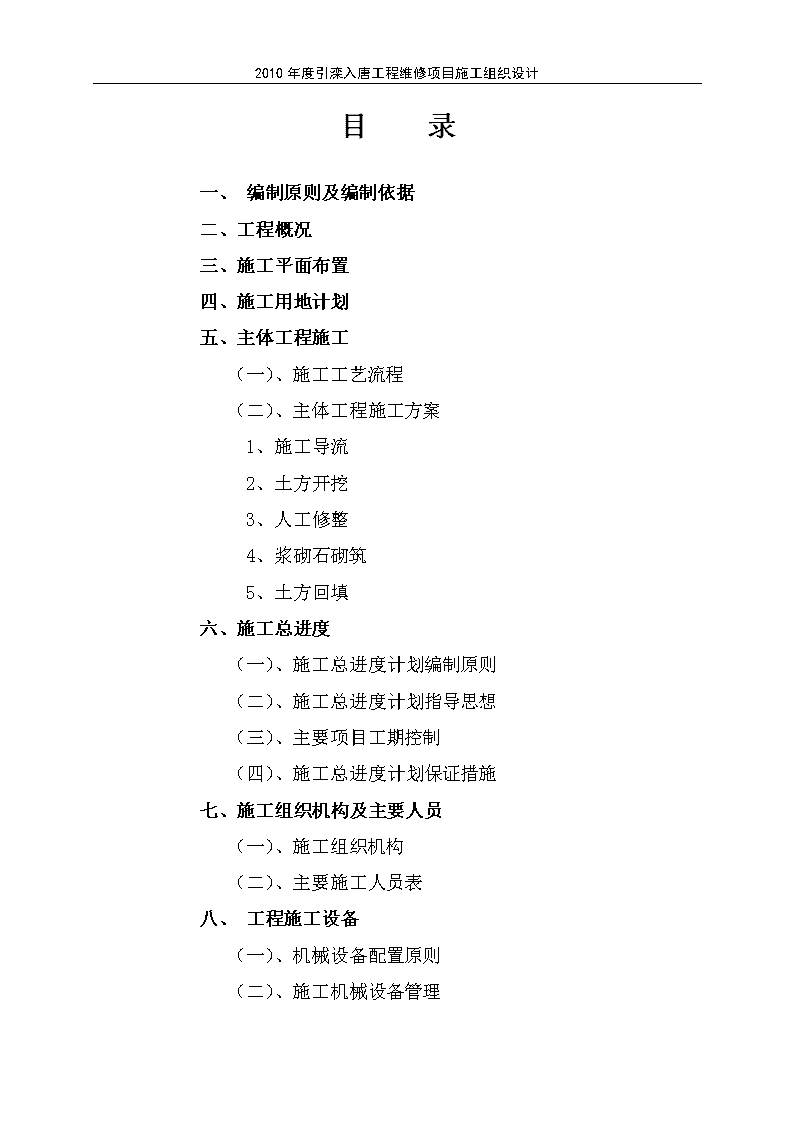 2010 年度引滦入唐工程维修项目施工组织设计

目　　录

一、 编制原则及编制依据

二、工程概况

三、施工平面布置

四、施工用地计划

五、主体工程施工

（一）、施工工艺流程

（二）、主体工程施工方案

1、施工导流

2、土方开挖

3、人工修整

4、浆砌石砌筑

5、土方回填

六、施工总进度

（一）、施工总进度计划编制原则

（二）、施工总进度计划指导思想

（三）、主要项目工期控制

（四）、施工总进度计划保证措施

七、施工组织机构及主要人员

（一）、施工组织机构

（二）、主要施工人员表

八、 工程施工设备

（一）、机械设备配置原则

（二）、施工机械设备管理